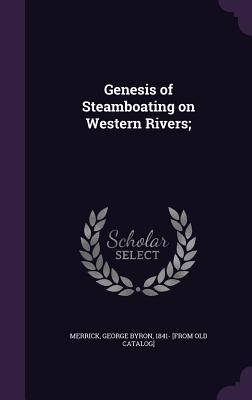 Genesis of Steamboating on Western Rivers;

Scholar SELECT

MERRICK, GEORGE BYRON, 1841- [FROM OLD CATALOG]